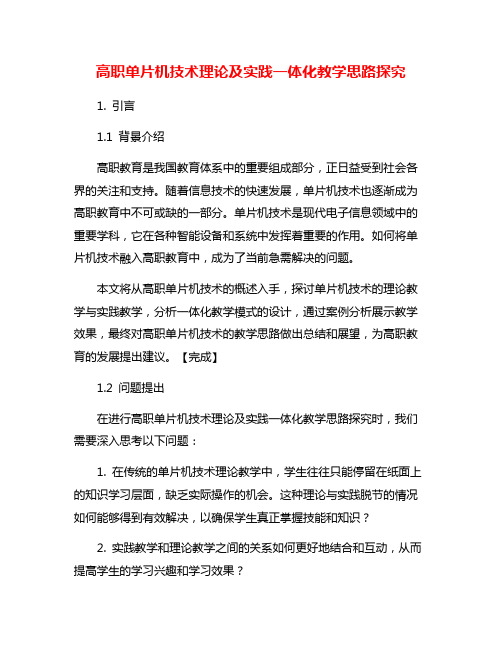 高职单片机技术理论及实践一体化教学思路探究

1. 引言

1.1 背景介绍

高职教育是我国教育体系中的重要组成部分，正日益受到社会各界的关注和支持。随着信息技术的快速发展，单片机技术也逐渐成为高职教育中不可或缺的一部分。单片机技术是现代电子信息领域中的重要学科，它在各种智能设备和系统中发挥着重要的作用。如何将单片机技术融入高职教育中，成为了当前急需解决的问题。

本文将从高职单片机技术的概述入手，探讨单片机技术的理论教学与实践教学，分析一体化教学模式的设计，通过案例分析展示教学效果，最终对高职单片机技术的教学思路做出总结和展望，为高职教育的发展提出建议。【完成】

1.2 问题提出

在进行高职单片机技术理论及实践一体化教学思路探究时，我们需要深入思考以下问题：

1. 在传统的单片机技术理论教学中，学生往往只能停留在纸面上的知识学习层面，缺乏实际操作的机会。这种理论与实践脱节的情况如何能够得到有效解决，以确保学生真正掌握技能和知识？

2. 实践教学和理论教学之间的关系如何更好地结合和互动，从而提高学生的学习兴趣和学习效果？